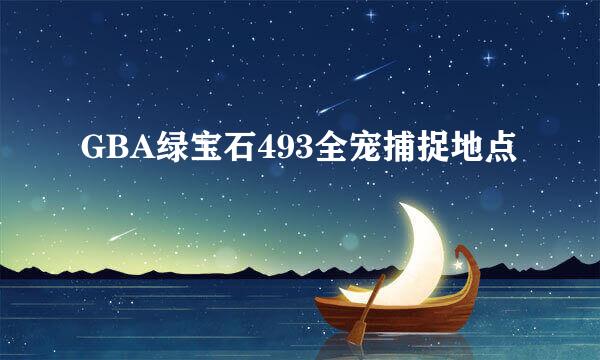 GBA绿宝石493全宠捕捉地点